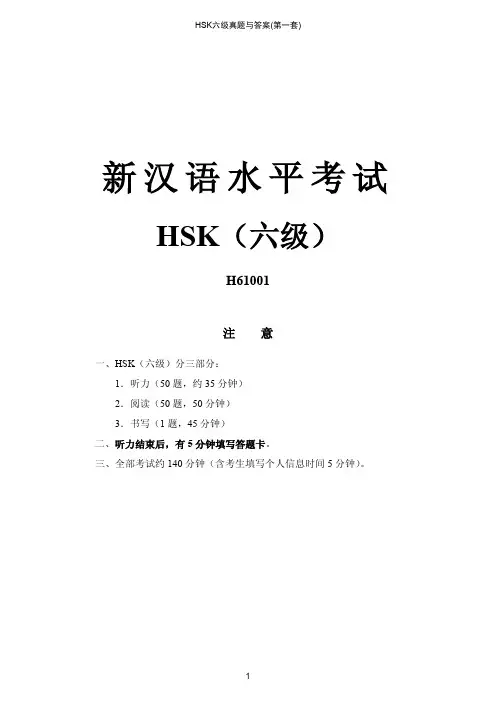 HSK六级真题与答案(第一套)

新汉语水平考试

HSK（六级）

H61001

注　意

一、HSK（六级）分三部分：

1．听力（50 题，约 35 分钟）

2．阅读（50 题，50 分钟）

3．书写（1 题，45 分钟）

二、听力结束后，有 5 分钟填写答题卡。

三、全部考试约 140 分钟（含考生填写个人信息时间 5 分钟）。

1